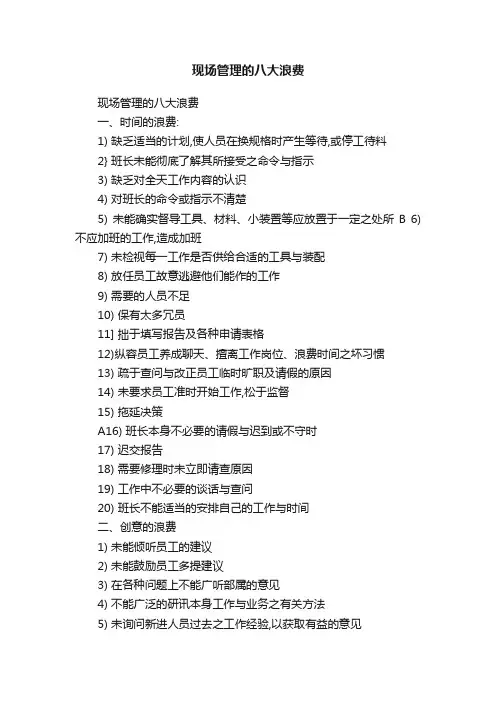 现场管理的八大浪费

现场管理的八大浪费

一、时间的浪费:

1) 缺乏适当的计划,使人员在换规格时产生等待,或停工待料

2) 班长未能彻底了解其所接受之命令与指示

3) 缺乏对全天工作内容的认识

4) 对班长的命令或指示不清楚

5) 未能确实督导工具、材料、小装置等应放置于一定之处所 B 6) 不应加班的工作,造成加班

7) 未检视每一工作是否供给合适的工具与装配

8) 放任员工故意逃避他们能作的工作

9) 需要的人员不足

10) 保有太多冗员

11] 拙于填写报告及各种申请表格

12)纵容员工养成聊天、擅离工作岗位、浪费时间之坏习惯

13) 疏于查问与改正员工临时旷职及请假的原因

14) 未要求员工准时开始工作,松于监督

15) 拖延决策

A16) 班长本身不必要的请假与迟到或不守时

17) 迟交报告

18) 需要修理时未立即请查原因

19) 工作中不必要的谈话与查问

20) 班长不能适当的安排自己的工作与时间

二、创意的浪费

1) 未能倾听员工的建议

2) 未能鼓励员工多提建议

3) 在各种问题上不能广听部属的意见

4) 不能广泛的研讯本身工作与业务之有关方法

5) 未询问新进人员过去之工作经验,以获取有益的意见